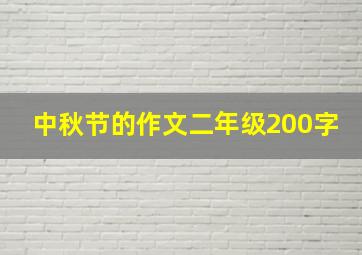 中秋节的作文二年级200字